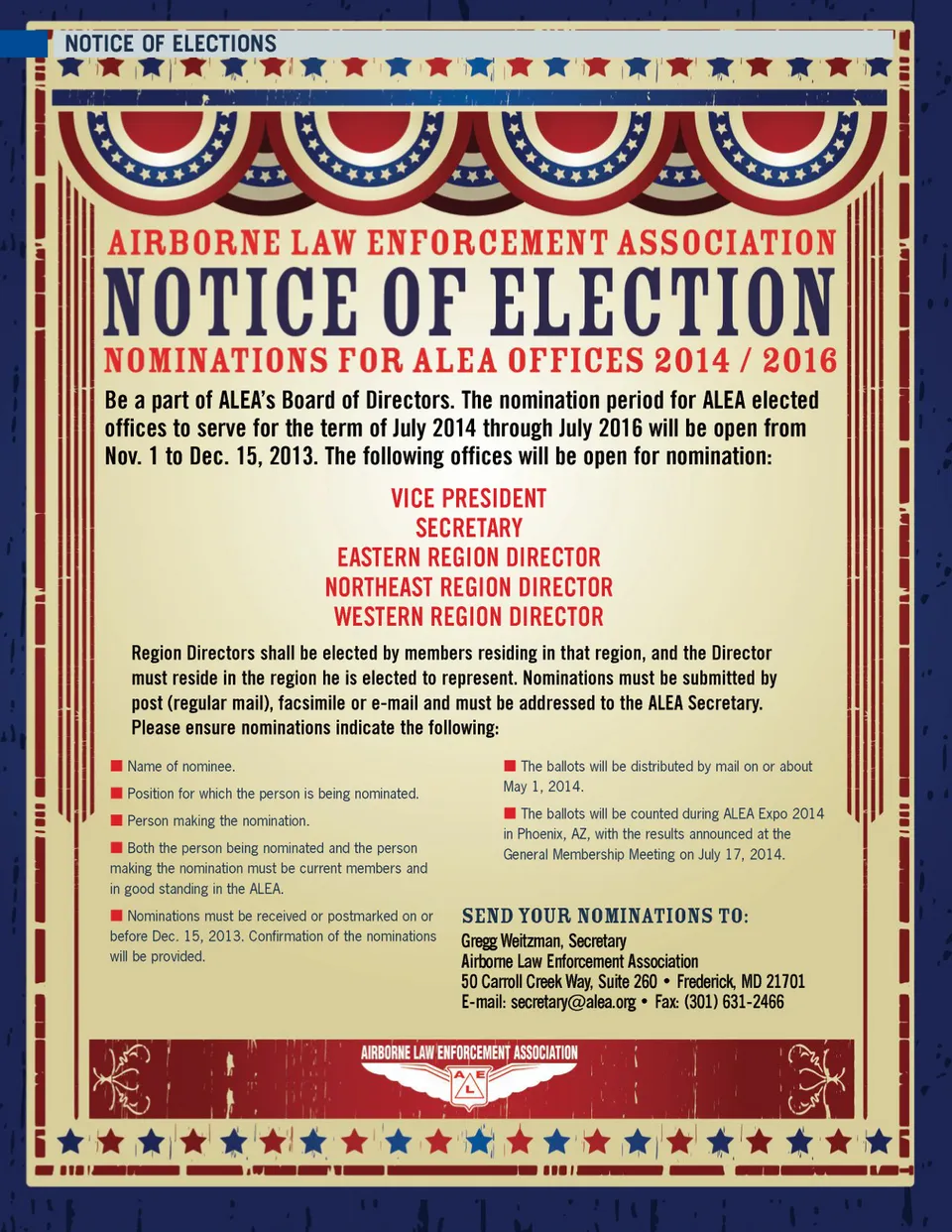 NOTICE OF ELECTIONS

AIRBORNE LAW ENFORCEMENT ASSOCIATION

NOTICE OF ELECTION

NOMINATIONS FOR ALEA OFFICES 2014 / 2016

Be a part of ALEA's Board of Directors. The nomination period for ALEA elected offices to serve for the term of July 2014 through July 2016 will be open from Nov. 1 to Dec. 15, 2013. The following offices will be open for nomination:

VICE PRESIDENT
SECRETARY
EASTERN REGION DIRECTOR
NORTHEAST REGION DIRECTOR
WESTERN REGION DIRECTOR

Region Directors shall be elected by members residing in that region, and the Director must reside in the region he is elected to represent. Nominations must be submitted by post (regular mail), facsimile or e-mail and must be addressed to the ALEA Secretary. Please ensure nominations indicate the following:

Name of nominee.

Position for which the person is being nominated.

Person making the nomination.

Both the person being nominated and the person making the nomination must be current members and in good standing in the ALEA.

Nominations must be received or postmarked on or before Dec. 15, 2013. Confirmation of the nominations will be provided.

The ballots will be distributed by mail on or about May 1, 2014.

The ballots will be counted during ALEA Expo 2014 in Phoenix, AZ, with the results announced at the General Membership Meeting on July 17, 2014.

SEND YOUR NOMINATIONS TO:
Gregg Weitzman, Secretary
Airborne Law Enforcement Association
50 Carroll Creek Way, Suite 260 • Frederick, MD 21701
E-mail: secretary@alea.org • Fax: (301) 631-2466

AIRBORNE LAW ENFORCEMENT ASSOCIATION
A E L